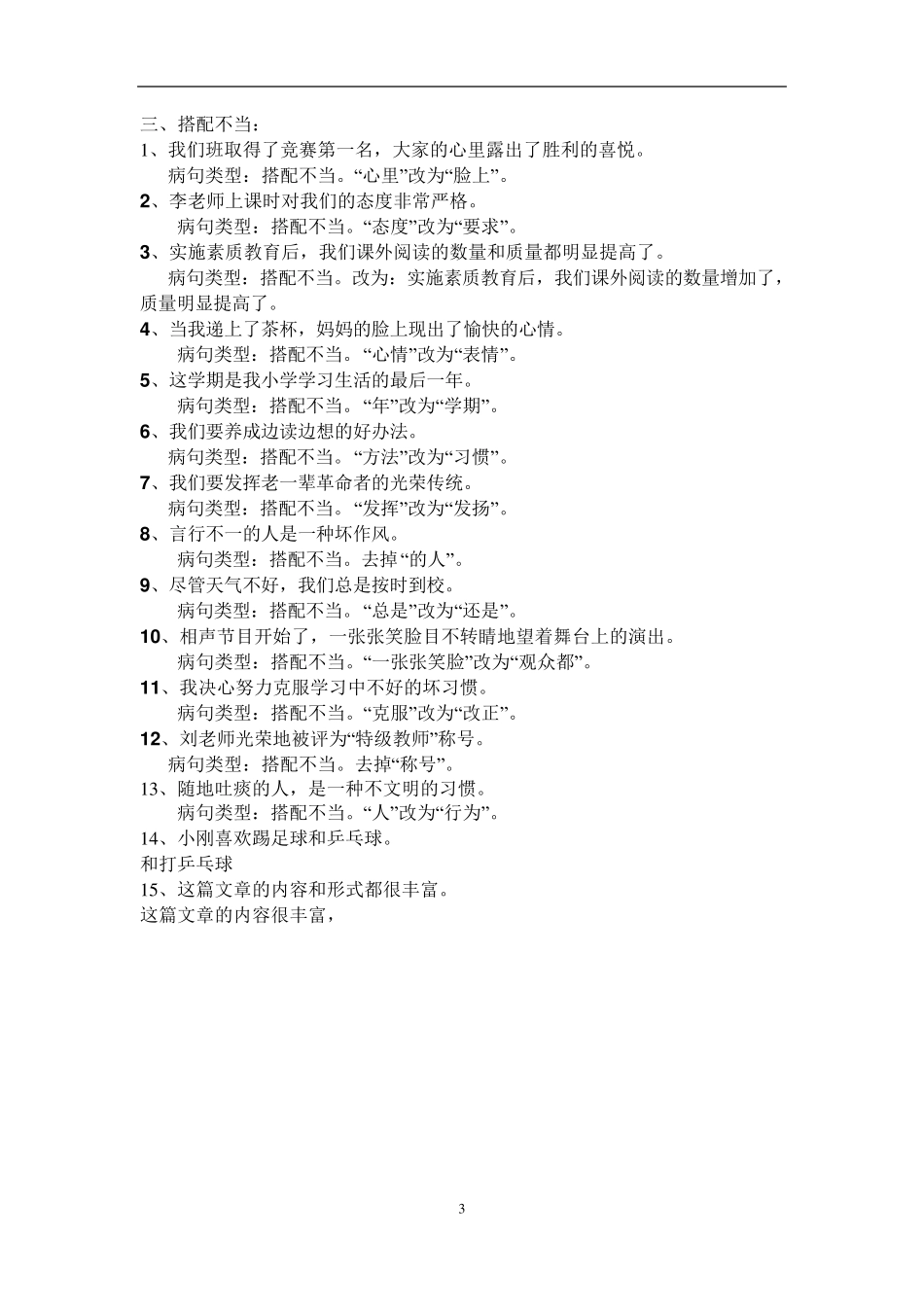 三、搭配不当：
1、我们班取得了竞赛第一名，大家的心里露出了胜利的喜悦。
病句类型：搭配不当。“心里”改为“脸上”。
2、李老师上课时对我们的态度非常严格。
病句类型：搭配不当。“态度”改为“要求”。
3、实施素质教育后，我们课外阅读的数量和质量都明显提高了。
病句类型：搭配不当。改为：实施素质教育后，我们课外阅读的数量增加了，质量明显提高了。
4、当我递上了茶杯，妈妈的脸上现出了愉快的心情。
病句类型：搭配不当。“心情”改为“表情”。
5、这学期是我小学学习生活的最后一年。
病句类型：搭配不当。“年”改为“学期”。
6、我们要养成边读边想的好办法。
病句类型：搭配不当。“方法”改为“习惯”。
7、我们要发挥老一辈革命者的光荣传统。
病句类型：搭配不当。“发挥”改为“发扬”。
8、言行不一的人是一种坏作风。
病句类型：搭配不当。去掉“的人”。
9、尽管天气不好，我们总是按时到校。
病句类型：搭配不当。“总是”改为“还是”。
10、相声节目开始了，一张张笑脸目不转睛地望着舞台上的演出。
病句类型：搭配不当。“一张张笑脸”改为“观众都”。
11、我决心努力克服学习中不好的坏习惯。
病句类型：搭配不当。“克服”改为“改正”。
12、刘老师光荣地被评为“特级教师”称号。
病句类型：搭配不当。去掉“称号”。
13、随地吐痰的人，是一种不文明的习惯。
病句类型：搭配不当。“人”改为“行为”。
14、小刚喜欢踢足球和乒乓球。
和打乒乓球
15、这篇文章的内容和形式都很丰富。
这篇文章的内容很丰富，

3